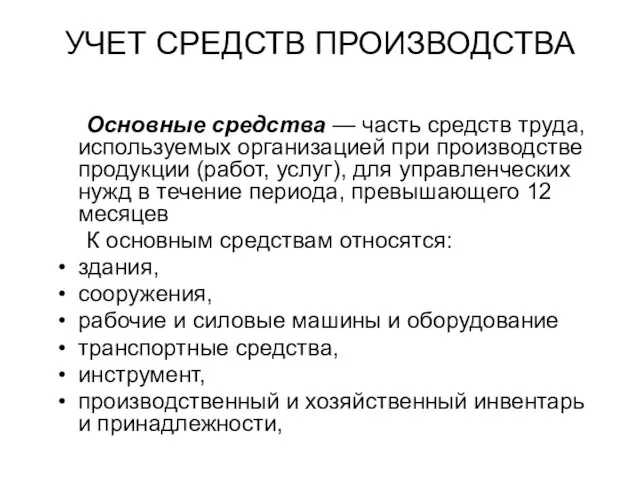 УЧЕТ СРЕДСТВ ПРОИЗВОДСТВА

Основные средства — часть средств труда, используемых организацией при производстве продукции (работ, услуг), для управленческих нужд в течение периода, превышающего 12 месяцев

К основным средствам относятся:
• здания,
• сооружения,
• рабочие и силовые машины и оборудование
• транспортные средства,
• инструмент,
• производственный и хозяйственный инвентарь и принадлежности,